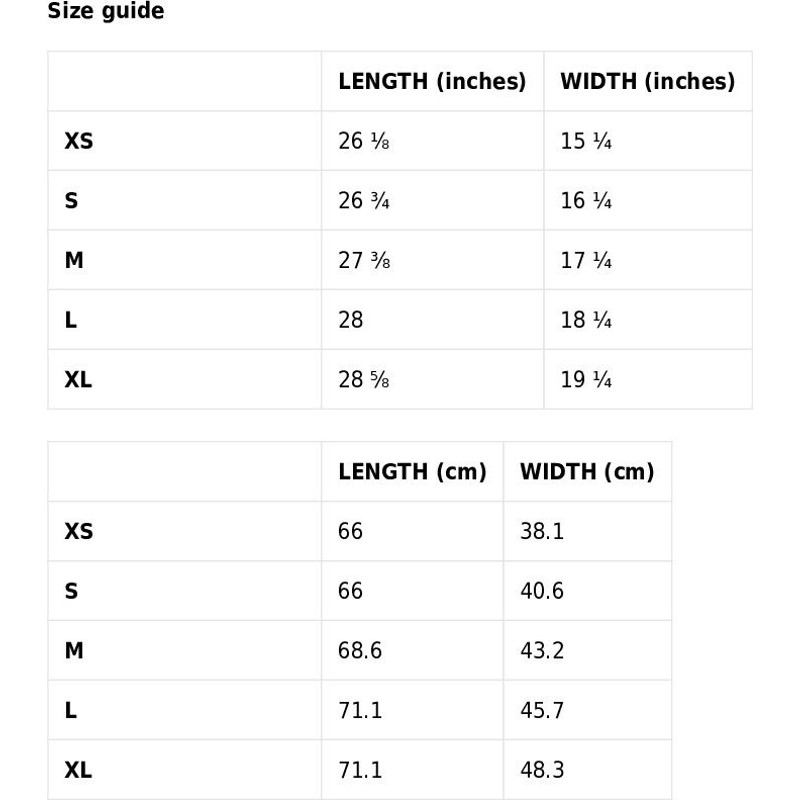 Size guide

| | LENGTH (inches) | WIDTH (inches) |
|---|---|---|
| XS | 26 ⅛ | 15 ¼ |
| S | 26 ¾ | 16 ¼ |
| M | 27 ⅜ | 17 ¼ |
| L | 28 | 18 ¼ |
| XL | 28 ⅝ | 19 ¼ |

| | LENGTH (cm) | WIDTH (cm) |
|---|---|---|
| XS | 66 | 38.1 |
| S | 66 | 40.6 |
| M | 68.6 | 43.2 |
| L | 71.1 | 45.7 |
| XL | 71.1 | 48.3 |